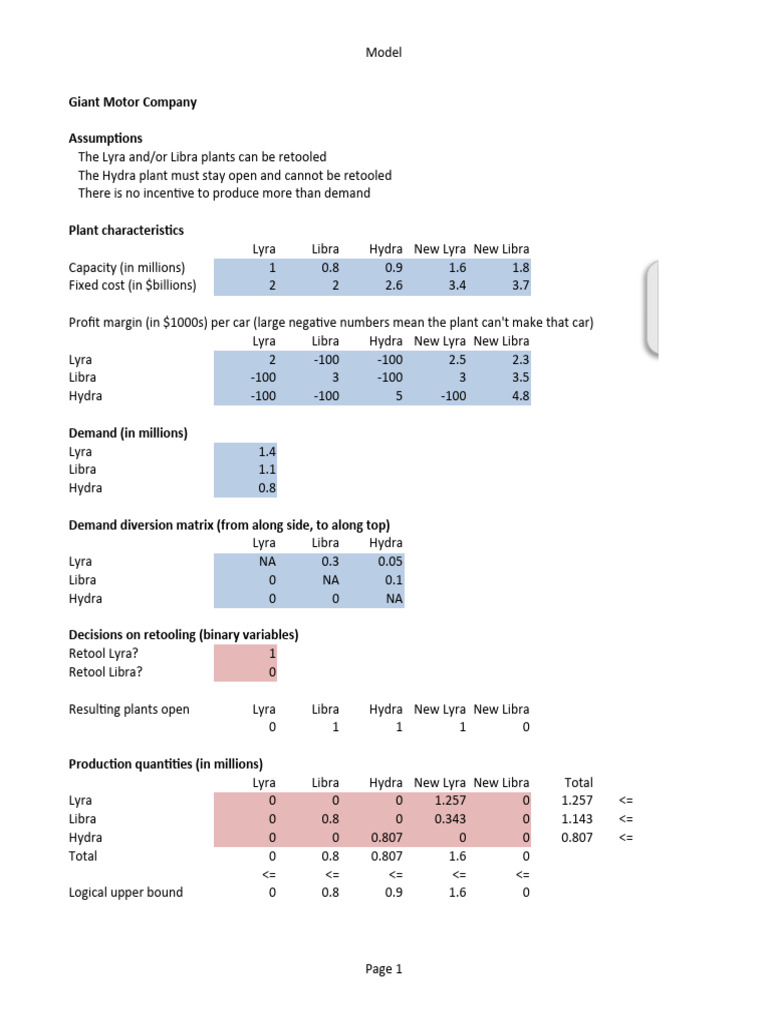 Model

Giant Motor Company

Assumptions
The Lyra and/or Libra plants can be retooled
The Hydra plant must stay open and cannot be retooled
There is no incentive to produce more than demand

Plant characteristics

| | Lyra | Libra | Hydra | New Lyra | New Libra |
|---|---|---|---|---|---|
| Capacity (in millions) | 1 | 0.8 | 0.9 | 1.6 | 1.8 |
| Fixed cost (in $billions) | 2 | 2 | 2.6 | 3.4 | 3.7 |

Profit margin (in $1000s) per car (large negative numbers mean the plant can't make that car)

| | Lyra | Libra | Hydra | New Lyra | New Libra |
|---|---|---|---|---|---|
| Lyra | 2 | -100 | -100 | 2.5 | 2.3 |
| Libra | -100 | 3 | -100 | 3 | 3.5 |
| Hydra | -100 | -100 | 5 | -100 | 4.8 |

Demand (in millions)

| | |
|---|---|
| Lyra | 1.4 |
| Libra | 1.1 |
| Hydra | 0.8 |

Demand diversion matrix (from along side, to along top)

| | Lyra | Libra | Hydra |
|---|---|---|---|
| Lyra | NA | 0.3 | 0.05 |
| Libra | 0 | NA | 0.1 |
| Hydra | 0 | 0 | NA |

Decisions on retooling (binary variables)

| | |
|---|---|
| Retool Lyra? | 1 |
| Retool Libra? | 0 |

| | Lyra | Libra | Hydra | New Lyra | New Libra |
|---|---|---|---|---|---|
| Resulting plants open | 0 | 1 | 1 | 1 | 0 |

Production quantities (in millions)

| | Lyra | Libra | Hydra | New Lyra | New Libra | Total | |
|---|---|---|---|---|---|---|---|
| Lyra | 0 | 0 | 0 | 1.257 | 0 | 1.257 | <= |
| Libra | 0 | 0.8 | 0 | 0.343 | 0 | 1.143 | <= |
| Hydra | 0 | 0 | 0.807 | 0 | 0 | 0.807 | <= |
| Total | 0 | 0.8 | 0.807 | 1.6 | 0 | | |
| | <= | <= | <= | <= | <= | | |
| Logical upper bound | 0 | 0.8 | 0.9 | 1.6 | 0 | | |

Page 1